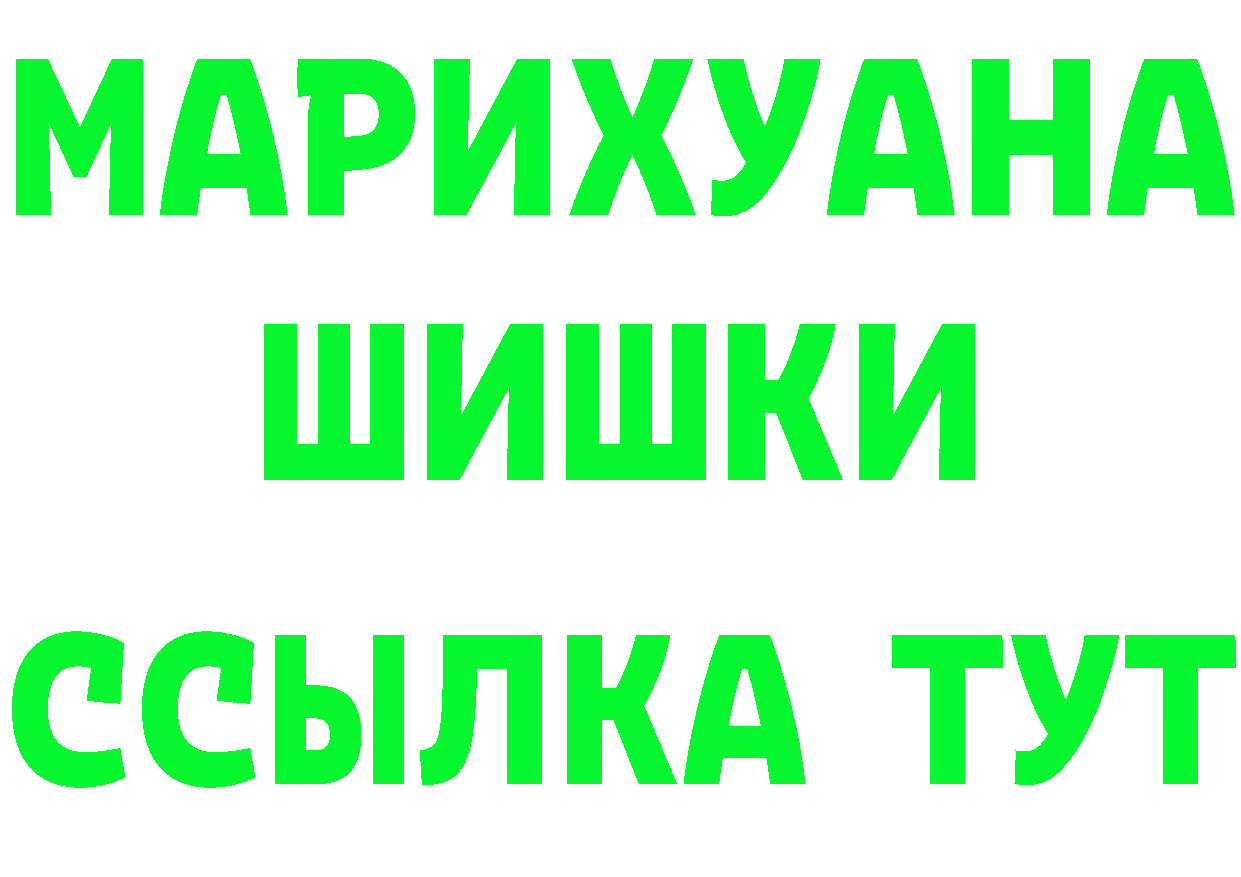 МАРИХУАНА
ШИШКИ
ССЫЛКА ТУТ